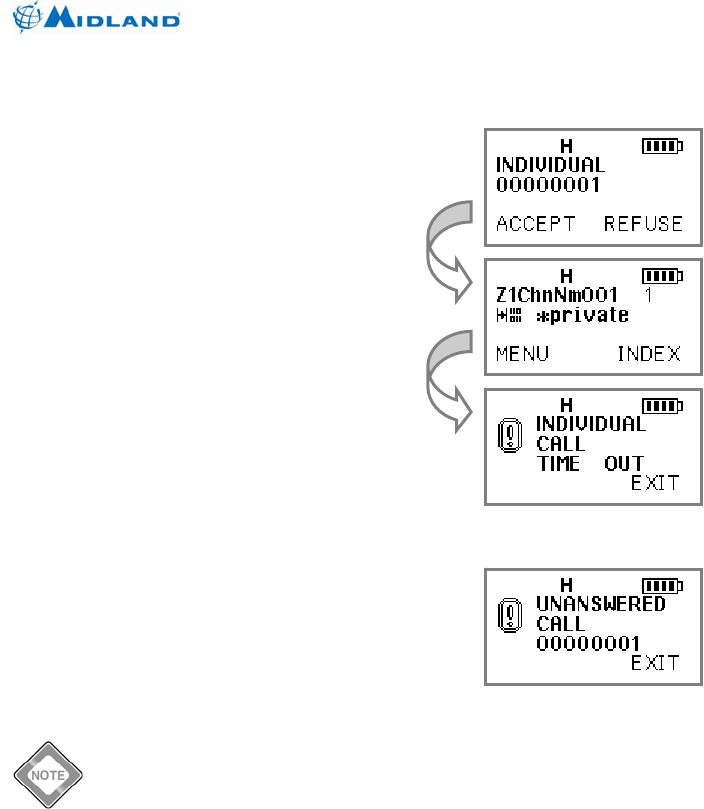 MIDLAND

H
INDIVIDUAL
00000001
ACCEPT REFUSE

H
Z1ChnNm001 1
*private
MENU INDEX

H
INDIVIDUAL
CALL
TIME OUT
EXIT

H
UNANSWERED
CALL
00000001
EXIT

NOTE